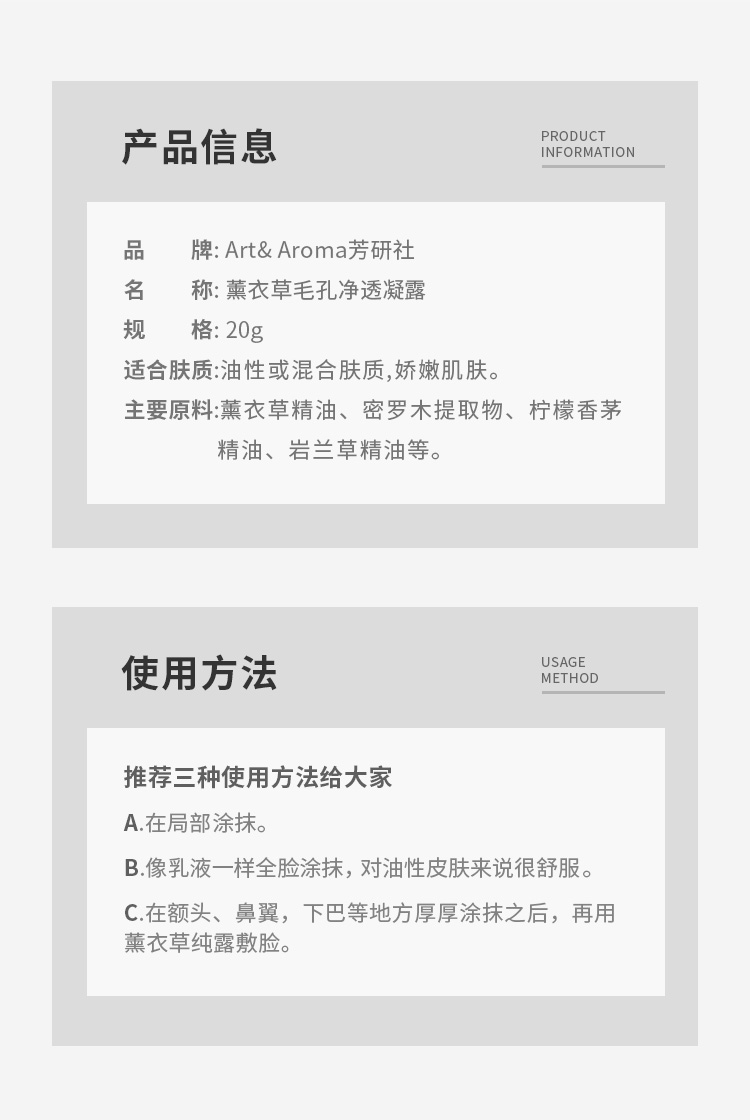 产品信息

PRODUCT
INFORMATION

品 牌: Art& Aroma芳研社
名 称: 薰衣草毛孔净透凝露
规 格: 20g
适合肤质:油性或混合肤质,娇嫩肌肤。
主要原料:薰衣草精油、密罗木提取物、柠檬香茅精油、岩兰草精油等。

使用方法

USAGE
METHOD

推荐三种使用方法给大家

A.在局部涂抹。

B.像乳液一样全脸涂抹，对油性皮肤来说很舒服。

C.在额头、鼻翼，下巴等地方厚厚涂抹之后，再用薰衣草纯露敷脸。